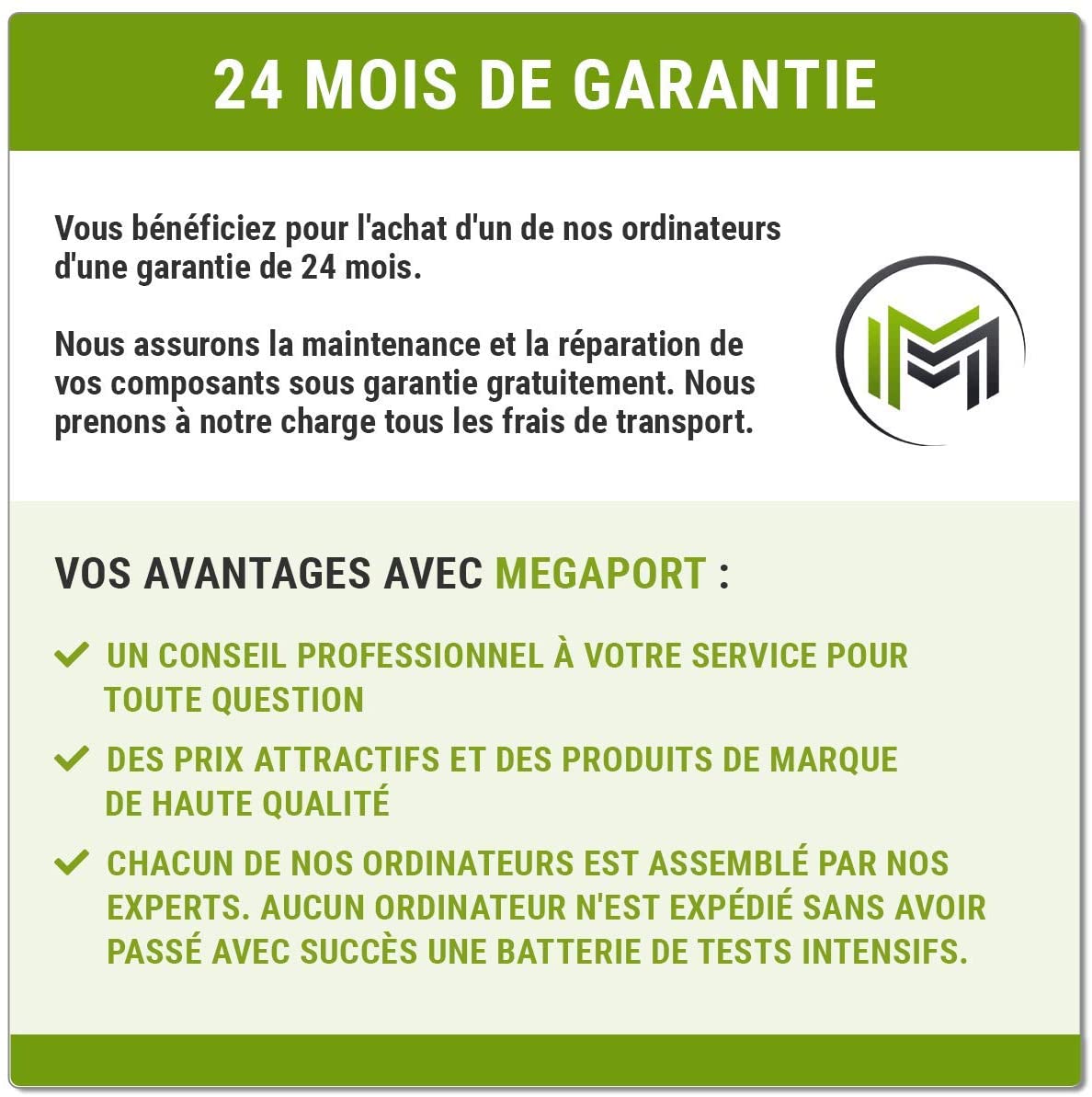 24 MOIS DE GARANTIE

Vous bénéficiez pour l'achat d'un de nos ordinateurs d'une garantie de 24 mois.

Nous assurons la maintenance et la réparation de vos composants sous garantie gratuitement. Nous prenons à notre charge tous les frais de transport.

VOS AVANTAGES AVEC MEGAPORT :

UN CONSEIL PROFESSIONNEL À VOTRE SERVICE POUR TOUTE QUESTION

DES PRIX ATTRACTIFS ET DES PRODUITS DE MARQUE DE HAUTE QUALITÉ

CHACUN DE NOS ORDINATEURS EST ASSEMBLÉ PAR NOS EXPERTS. AUCUN ORDINATEUR N'EST EXPÉDIÉ SANS AVOIR PASSÉ AVEC SUCCÈS UNE BATTERIE DE TESTS INTENSIFS.